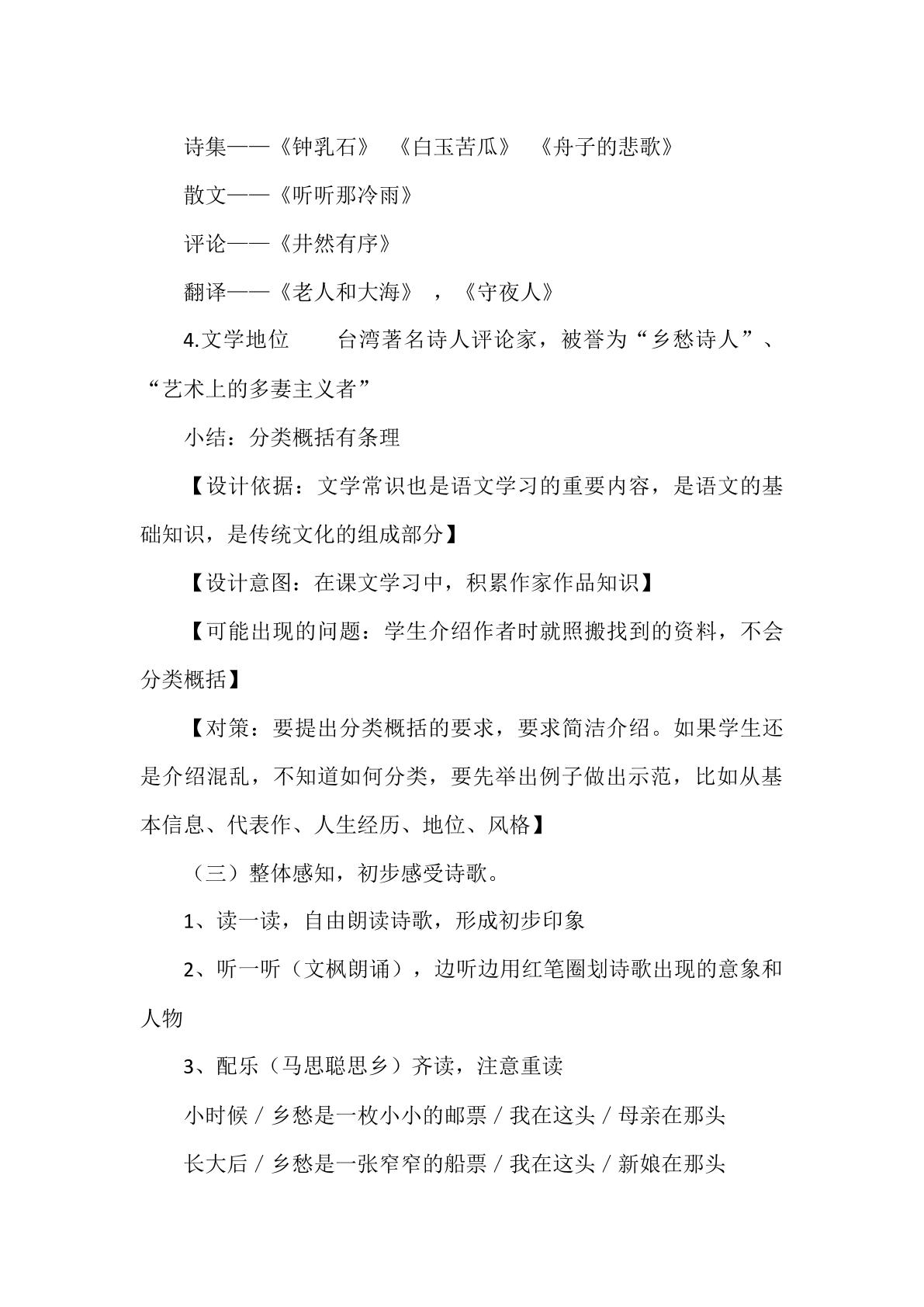 诗集——《钟乳石》 《白玉苦瓜》 《舟子的悲歌》

散文——《听听那冷雨》

评论——《井然有序》

翻译——《老人和大海》 ，《守夜人》

4.文学地位 台湾著名诗人评论家，被誉为“乡愁诗人”、“艺术上的多妻主义者”

小结：分类概括有条理

【设计依据：文学常识也是语文学习的重要内容，是语文的基础知识，是传统文化的组成部分】

【设计意图：在课文学习中，积累作家作品知识】

【可能出现的问题：学生介绍作者时就照搬找到的资料，不会分类概括】

【对策：要提出分类概括的要求，要求简洁介绍。如果学生还是介绍混乱，不知道如何分类，要先举出例子做出示范，比如从基本信息、代表作、人生经历、地位、风格】

（三）整体感知，初步感受诗歌。

1、读一读，自由朗读诗歌，形成初步印象

2、听一听（文枫朗诵），边听边用红笔圈划诗歌出现的意象和人物

3、配乐（马思聪思乡）齐读，注意重读

小时候 / 乡愁是一枚小小的邮票 / 我在这头 / 母亲在那头

长大后 / 乡愁是一张窄窄的船票 / 我在这头 / 新娘在那头